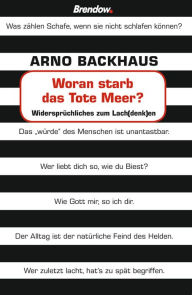 Brendow.

Was zählen Schafe, wenn sie nicht schlafen können?

ARNO BACKHAUS

Woran starb das Tote Meer?

Widersprüchliches zum Lach(denk)en

Das „würde" des Menschen ist unantastbar.

Wer liebt dich so, wie du Biest?

Wie Gott mir, so ich dir.

Der Alltag ist der natürliche Feind des Helden.

Wer zuletzt lacht, hat's zu spät begriffen.